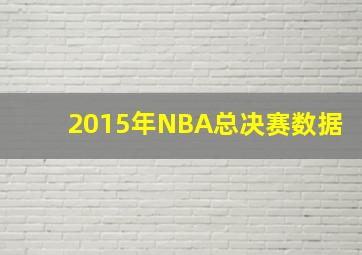 2015年NBA总决赛数据